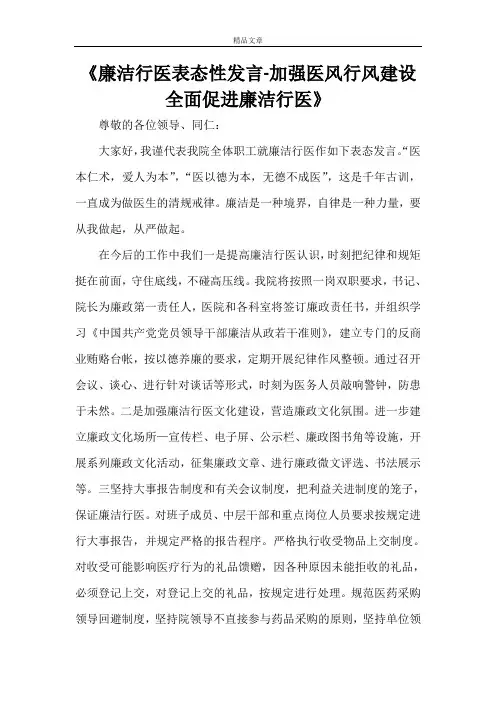 精品文章

《廉洁行医表态性发言-加强医风行风建设全面促进廉洁行医》

尊敬的各位领导、同仁：

大家好，我谨代表我院全体职工就廉洁行医作如下表态发言。“医本仁术，爱人为本”，“医以德为本，无德不成医”，这是千年古训，一直成为做医生的清规戒律。廉洁是一种境界，自律是一种力量，要从我做起，从严做起。

在今后的工作中我们一是提高廉洁行医认识，时刻把纪律和规矩挺在前面，守住底线，不碰高压线。我院将按照一岗双职要求，书记、院长为廉政第一责任人，医院和各科室将签订廉政责任书，并组织学习《中国共产党党员领导干部廉洁从政若干准则》，建立专门的反商业贿赂台帐，按以德养廉的要求，定期开展纪律作风整顿。通过召开会议、谈心、进行针对谈话等形式，时刻为医务人员敲响警钟，防患于未然。二是加强廉洁行医文化建设，营造廉政文化氛围。进一步建立廉政文化场所一宣传栏、电子屏、公示栏、廉政图书角等设施，开展系列廉政文化活动，征集廉政文章、进行廉政微文评选、书法展示等。三坚持大事报告制度和有关会议制度，把利益关进制度的笼子，保证廉洁行医。对班子成员、中层干部和重点岗位人员要求按规定进行大事报告，并规定严格的报告程序。严格执行收受物品上交制度。对收受可能影响医疗行为的礼品馈赠，因各种原因未能拒收的礼品，必须登记上交，对登记上交的礼品，按规定进行处理。规范医药采购领导回避制度，坚持院领导不直接参与药品采购的原则，坚持单位领